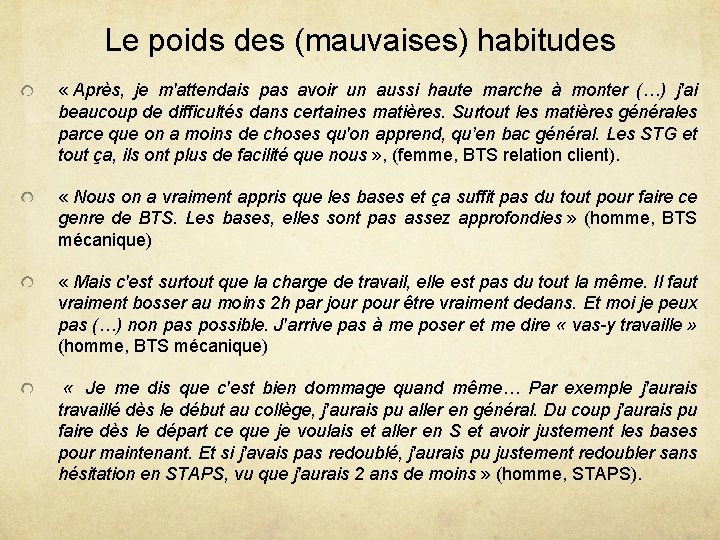 Le poids des (mauvaises) habitudes

« Après, je m'attendais pas avoir un aussi haute marche à monter (…) j'ai beaucoup de difficultés dans certaines matières. Surtout les matières générales parce que on a moins de choses qu'on apprend, qu'en bac général. Les STG et tout ça, ils ont plus de facilité que nous », (femme, BTS relation client).

« Nous on a vraiment appris que les bases et ça suffit pas du tout pour faire ce genre de BTS. Les bases, elles sont pas assez approfondies » (homme, BTS mécanique)

« Mais c'est surtout que la charge de travail, elle est pas du tout la même. Il faut vraiment bosser au moins 2h par jour pour être vraiment dedans. Et moi je peux pas (…) non pas possible. J'arrive pas à me poser et me dire « vas-y travaille » (homme, BTS mécanique)

« Je me dis que c'est bien dommage quand même… Par exemple j'aurais travaillé dès le début au collège, j'aurais pu aller en général. Du coup j'aurais pu faire dès le départ ce que je voulais et aller en S et avoir justement les bases pour maintenant. Et si j'avais pas redoublé, j'aurais pu justement redoubler sans hésitation en STAPS, vu que j'aurais 2 ans de moins » (homme, STAPS).